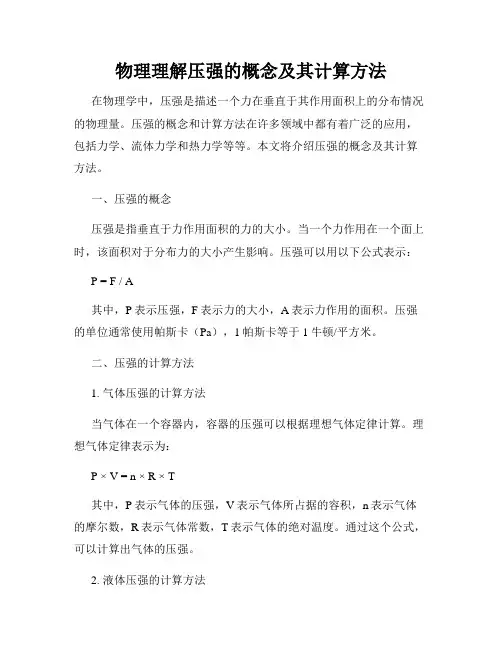 物理理解压强的概念及其计算方法

在物理学中，压强是描述一个力在垂直于其作用面积上的分布情况的物理量。压强的概念和计算方法在许多领域中都有着广泛的应用，包括力学、流体力学和热力学等等。本文将介绍压强的概念及其计算方法。

一、压强的概念

压强是指垂直于力作用面积的力的大小。当一个力作用在一个面上时，该面积对于分布力的大小产生影响。压强可以用以下公式表示：

$P = F / A$

其中，P 表示压强，F 表示力的大小，A 表示力作用的面积。压强的单位通常使用帕斯卡（Pa），1 帕斯卡等于 1 牛顿/平方米。

二、压强的计算方法

1. 气体压强的计算方法

当气体在一个容器内，容器的压强可以根据理想气体定律计算。理想气体定律表示为：

$P \times V = n \times R \times T$

其中，P 表示气体的压强，V 表示气体所占据的容积，n 表示气体的摩尔数，R 表示气体常数，T 表示气体的绝对温度。通过这个公式，可以计算出气体的压强。

2. 液体压强的计算方法